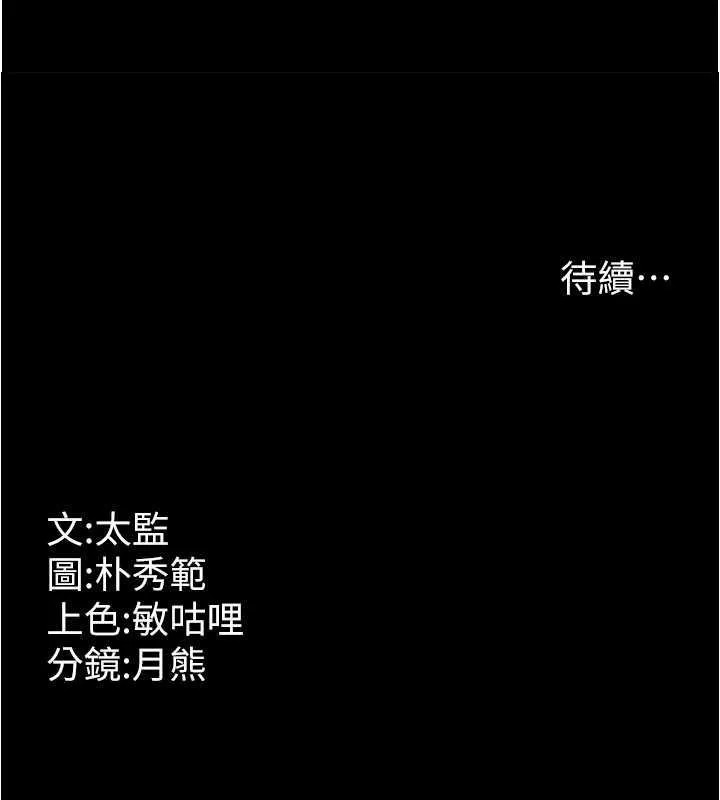 待續…

文:太監
圖:朴秀範
上色:敏咕哩
分鏡:月熊